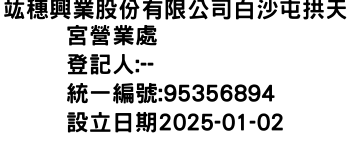 竑穗興業股份有限公司白沙屯拱天宮營業處
登記人:--
統一編號:95356894
設立日期2025-01-02